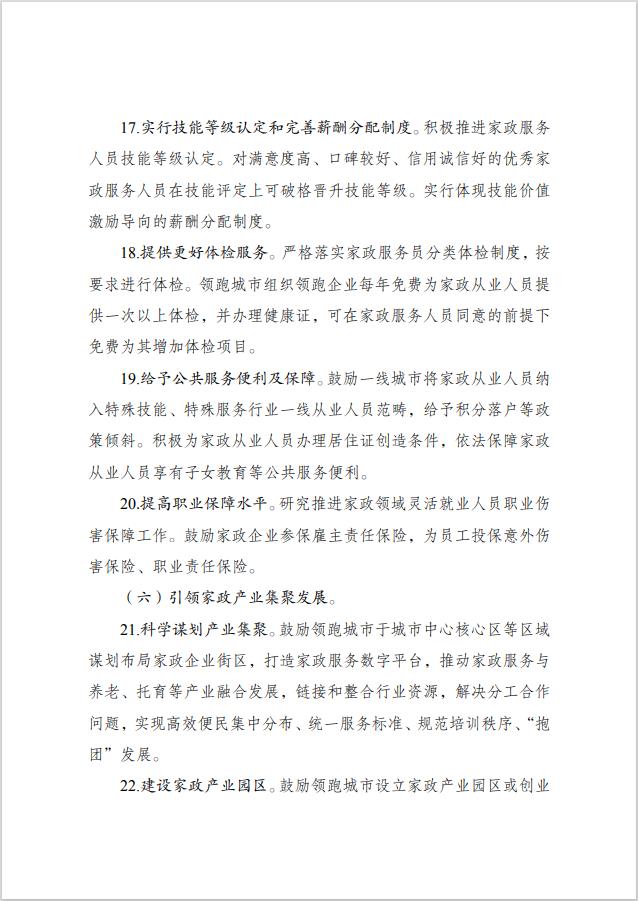 17.实行技能等级认定和完善薪酬分配制度。积极推进家政服务人员技能等级认定。对满意度高、口碑较好、信用诚信好的优秀家政服务人员在技能评定上可破格晋升技能等级。实行体现技能价值激励导向的薪酬分配制度。

18.提供更好体检服务。严格落实家政服务员分类体检制度，按要求进行体检。领跑城市组织领跑企业每年免费为家政从业人员提供一次以上体检，并办理健康证，可在家政服务人员同意的前提下免费为其增加体检项目。

19.给予公共服务便利及保障。鼓励一线城市将家政从业人员纳入特殊技能、特殊服务行业一线从业人员范畴，给予积分落户等政策倾斜。积极为家政从业人员办理居住证创造条件，依法保障家政从业人员享有子女教育等公共服务便利。

20.提高职业保障水平。研究推进家政领域灵活就业人员职业伤害保障工作。鼓励家政企业参保雇主责任保险，为员工投保意外伤害保险、职业责任保险。

（六）引领家政产业集聚发展。

21.科学谋划产业集聚。鼓励领跑城市于城市中心核心区等区域谋划布局家政企业街区，打造家政服务数字平台，推动家政服务与养老、托育等产业融合发展，链接和整合行业资源，解决分工合作问题，实现高效便民集中分布、统一服务标准、规范培训秩序、“抱团”发展。

22.建设家政产业园区。鼓励领跑城市设立家政产业园区或创业